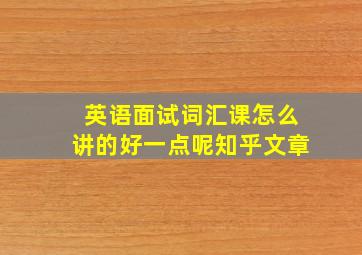 英语面试词汇课怎么讲的好一点呢知乎文章